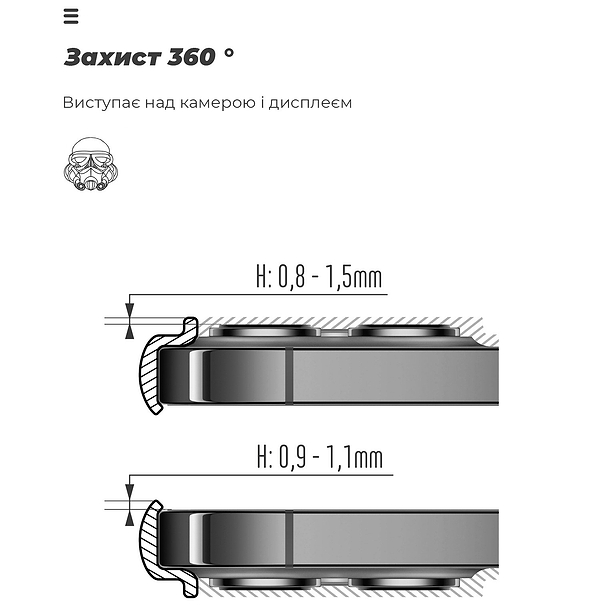 Захист 360 °

Виступає над камерою і дисплеєм

H: 0,8 - 1,5mm

H: 0,9 - 1,1mm